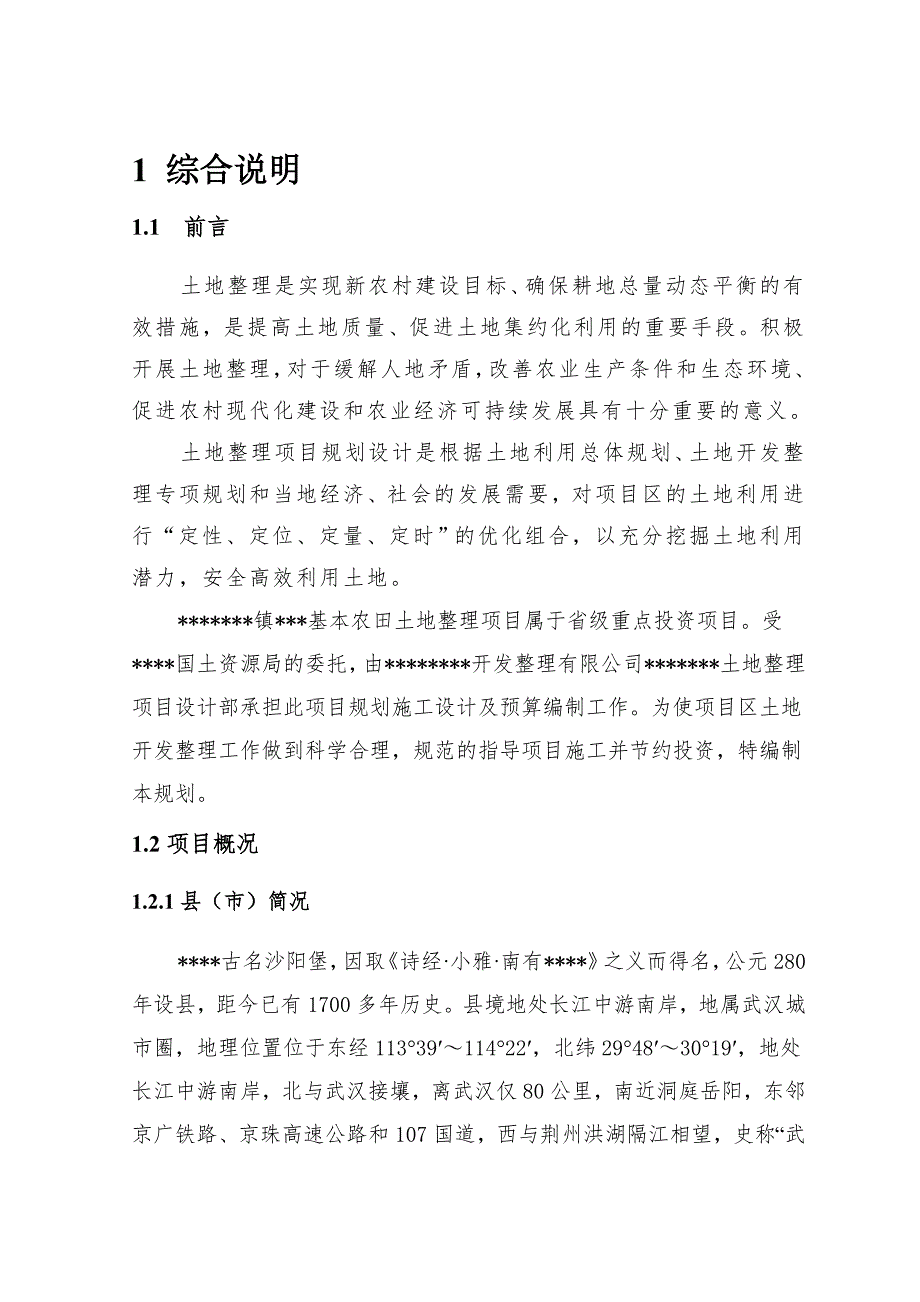 1 综合说明

1.1 前言

土地整理是实现新农村建设目标、确保耕地总量动态平衡的有效措施，是提高土地质量、促进土地集约化利用的重要手段。积极开展土地整理，对于缓解人地矛盾，改善农业生产条件和生态环境、促进农村现代化建设和农业经济可持续发展具有十分重要的意义。

土地整理项目规划设计是根据土地利用总体规划、土地开发整理专项规划和当地经济、社会的发展需要，对项目区的土地利用进行“定性、定位、定量、定时”的优化组合，以充分挖掘土地利用潜力，安全高效利用土地。

*******镇***基本农田土地整理项目属于省级重点投资项目。受****国土资源局的委托，由********开发整理有限公司*******土地整理项目设计部承担此项目规划施工设计及预算编制工作。为使项目区土地开发整理工作做到科学合理，规范的指导项目施工并节约投资，特编制本规划。

1.2 项目概况

1.2.1 县（市）简况

****古名沙阳堡，因取《诗经·小雅·南有****》之义而得名，公元 280 年设县，距今已有 1700 多年历史。县境地处长江中游南岸，地属武汉城市圈，地理位置位于东经 113°39′～114°22′，北纬 29°48′～30°19′，地处长江中游南岸，北与武汉接壤，离武汉仅 80 公里，南近洞庭岳阳，东邻京广铁路、京珠高速公路和 107 国道，西与荆州洪湖隔江相望，史称“武